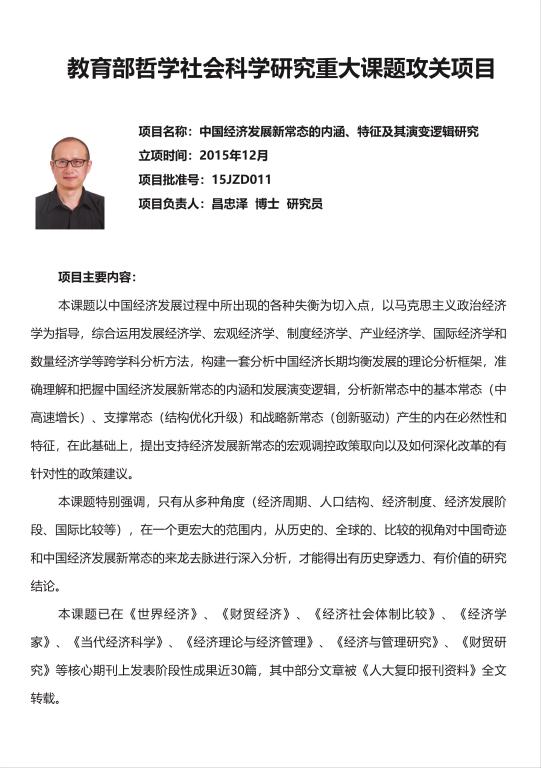 教育部哲学社会科学研究重大课题攻关项目

项目名称：中国经济发展新常态的内涵、特征及其演变逻辑研究
立项时间：2015年12月
项目批准号：15JZD011
项目负责人：昌忠泽 博士 研究员

项目主要内容：

本课题以中国经济发展过程中所出现的各种失衡为切入点，以马克思主义政治经济学为指导，综合运用发展经济学、宏观经济学、制度经济学、产业经济学、国际经济学和数量经济学等跨学科分析方法，构建一套分析中国经济长期均衡发展的理论分析框架，准确理解和把握中国经济发展新常态的内涵和发展演变逻辑，分析新常态中的基本常态（中高速增长）、支撑常态（结构优化升级）和战略新常态（创新驱动）产生的内在必然性和特征，在此基础上，提出支持经济发展新常态的宏观调控政策取向以及如何深化改革的有针对性的政策建议。

本课题特别强调，只有从多种角度（经济周期、人口结构、经济制度、经济发展阶段、国际比较等），在一个更宏大的范围内，从历史的、全球的、比较的视角对中国奇迹和中国经济发展新常态的来龙去脉进行深入分析，才能得出有历史穿透力、有价值的研究结论。

本课题已在《世界经济》、《财贸经济》、《经济社会体制比较》、《经济学家》、《当代经济科学》、《经济理论与经济管理》、《经济与管理研究》、《财贸研究》等核心期刊上发表阶段性成果近30篇，其中部分文章被《人大复印报刊资料》全文转载。